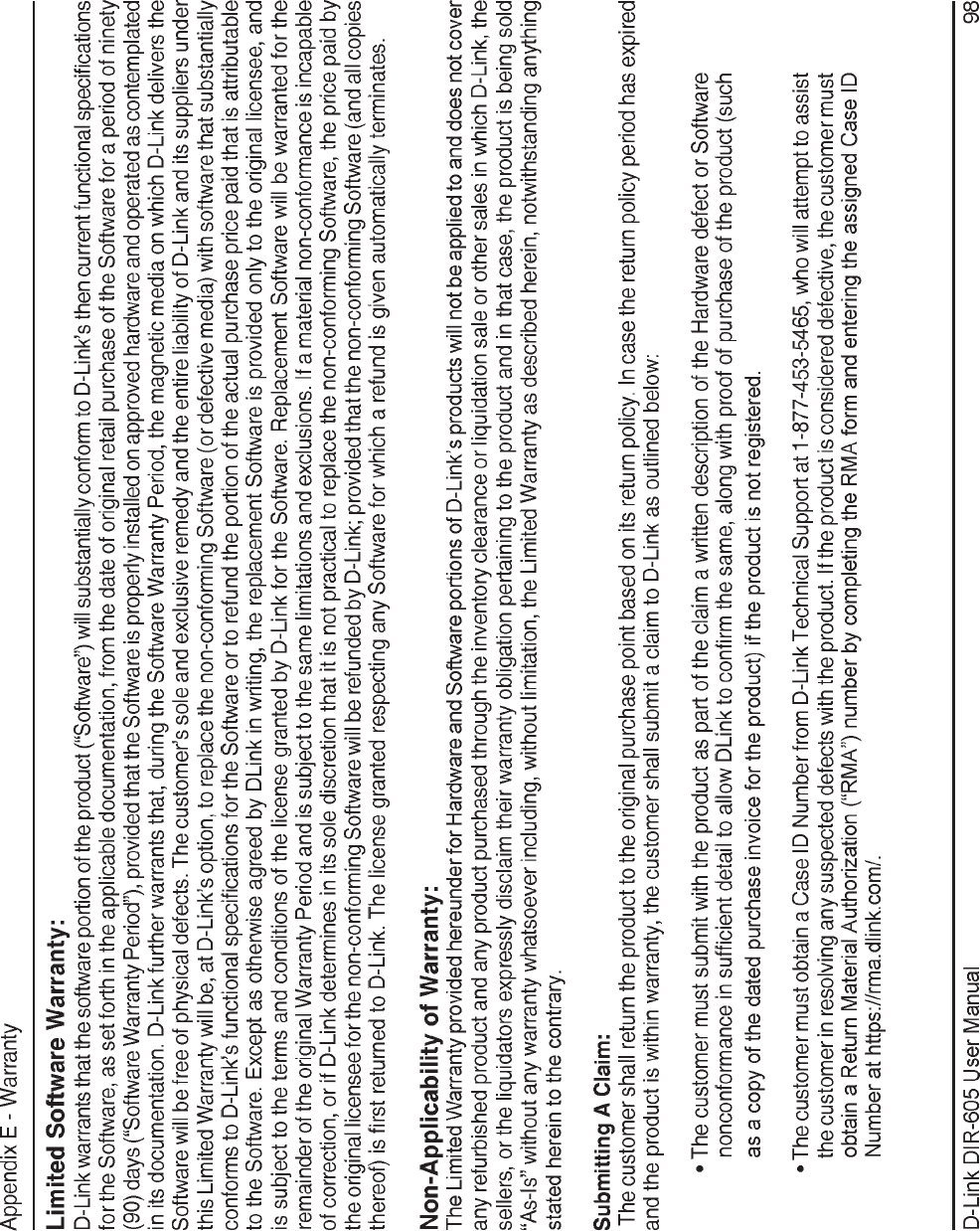 Appendix E - Warranty

Limited Software Warranty:

D-Link warrants that the software portion of the product ("Software") will substantially conform to D-Link's then current functional specifications for the Software, as set forth in the applicable documentation, from the date of original retail purchase of the Software for a period of ninety (90) days ("Software Warranty Period"), provided that the Software is properly installed on approved hardware and operated as contemplated in its documentation. D-Link further warrants that, during the Software Warranty Period, the magnetic media on which D-Link delivers the Software will be free of physical defects. The customer's sole and exclusive remedy and the entire liability of D-Link and its suppliers under this Limited Warranty will be, at D-Link's option, to replace the non-conforming Software (or defective media) with software that substantially conforms to D-Link's functional specifications for the Software or to refund the portion of the actual purchase price paid that is attributable to the Software. Except as otherwise agreed by DLink in writing, the replacement Software is provided only to the original licensee, and is subject to the terms and conditions of the license granted by D-Link for the Software. Replacement Software will be warranted for the remainder of the original Warranty Period and is subject to the same limitations and exclusions. If a material non-conformance is incapable of correction, or if D-Link determines in its sole discretion that it is not practical to replace the non-conforming Software, the price paid by the original licensee for the non-conforming Software will be refunded by D-Link; provided that the non-conforming Software (and all copies thereof) is first returned to D-Link. The license granted respecting any Software for which a refund is given automatically terminates.

Non-Applicability of Warranty:

The Limited Warranty provided hereunder for Hardware and Software portions of D-Link's products will not be applied to and does not cover any refurbished product and any product purchased through the inventory clearance or liquidation sale or other sales in which D-Link, the sellers, or the liquidators expressly disclaim their warranty obligation pertaining to the product and in that case, the product is being sold "As-Is" without any warranty whatsoever including, without limitation, the Limited Warranty as described herein, notwithstanding anything stated herein to the contrary.

Submitting A Claim:

The customer shall return the product to the original purchase point based on its return policy. In case the return policy period has expired and the product is within warranty, the customer shall submit a claim to D-Link as outlined below:

• The customer must submit with the product as part of the claim a written description of the Hardware defect or Software nonconformance in sufficient detail to allow DLink to confirm the same, along with proof of purchase of the product (such as a copy of the dated purchase invoice for the product) if the product is not registered.

• The customer must obtain a Case ID Number from D-Link Technical Support at 1-877-453-5465, who will attempt to assist the customer in resolving any suspected defects with the product. If the product is considered defective, the customer must obtain a Return Material Authorization ("RMA") number by completing the RMA form and entering the assigned Case ID Number at https://rma.dlink.com/.

D-Link DIR-605 User Manual

98